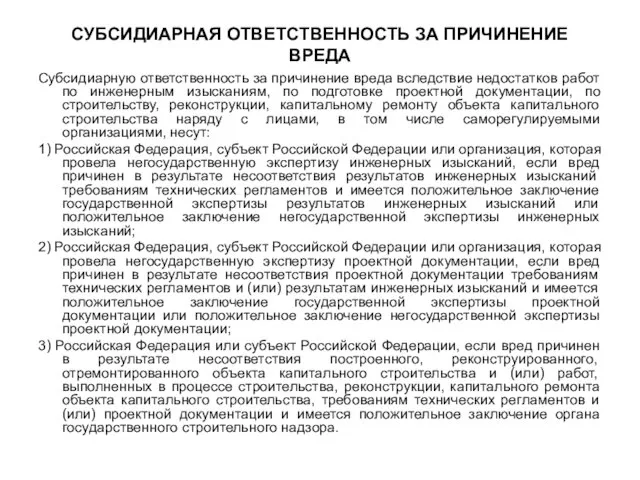 СУБСИДИАРНАЯ ОТВЕТСТВЕННОСТЬ ЗА ПРИЧИНЕНИЕ ВРЕДА

Субсидиарную ответственность за причинение вреда вследствие недостатков работ по инженерным изысканиям, по подготовке проектной документации, по строительству, реконструкции, капитальному ремонту объекта капитального строительства наряду с лицами, в том числе саморегулируемыми организациями, несут:

1) Российская Федерация, субъект Российской Федерации или организация, которая провела негосударственную экспертизу инженерных изысканий, если вред причинен в результате несоответствия результатов инженерных изысканий требованиям технических регламентов и имеется положительное заключение государственной экспертизы результатов инженерных изысканий или положительное заключение негосударственной экспертизы инженерных изысканий;

2) Российская Федерация, субъект Российской Федерации или организация, которая провела негосударственную экспертизу проектной документации, если вред причинен в результате несоответствия проектной документации требованиям технических регламентов и (или) результатам инженерных изысканий и имеется положительное заключение государственной экспертизы проектной документации или положительное заключение негосударственной экспертизы проектной документации;

3) Российская Федерация или субъект Российской Федерации, если вред причинен в результате несоответствия построенного, реконструированного, отремонтированного объекта капитального строительства и (или) работ, выполненных в процессе строительства, реконструкции, капитального ремонта объекта капитального строительства, требованиям технических регламентов и (или) проектной документации и имеется положительное заключение органа государственного строительного надзора.